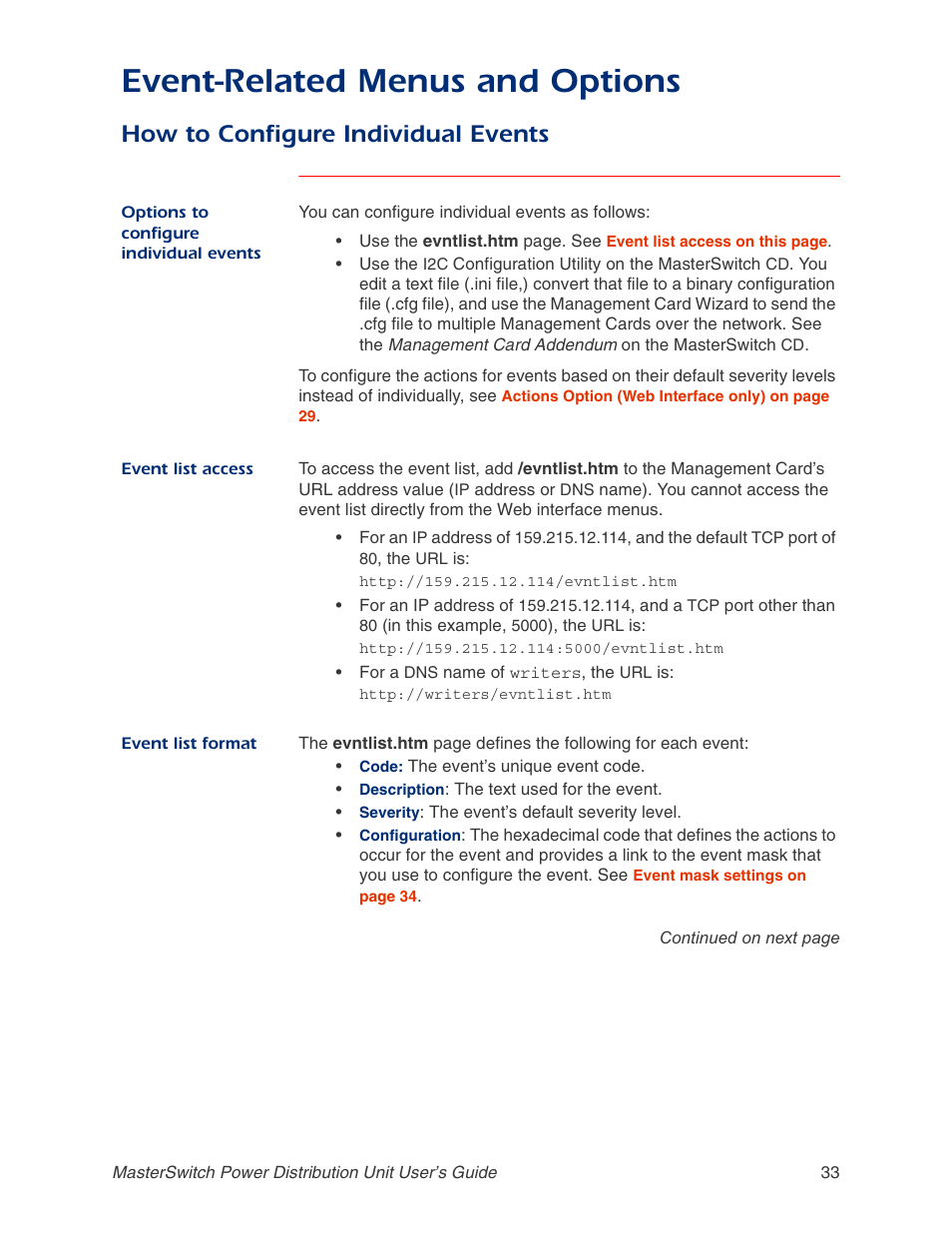 Event-Related Menus and Options

How to Configure Individual Events

Options to configure individual events

You can configure individual events as follows:

• Use the evntlist.htm page. See Event list access on this page.
• Use the I2C Configuration Utility on the MasterSwitch CD. You edit a text file (.ini file,) convert that file to a binary configuration file (.cfg file), and use the Management Card Wizard to send the .cfg file to multiple Management Cards over the network. See the Management Card Addendum on the MasterSwitch CD.

To configure the actions for events based on their default severity levels instead of individually, see Actions Option (Web Interface only) on page 29.

Event list access

To access the event list, add /evntlist.htm to the Management Card's URL address value (IP address or DNS name). You cannot access the event list directly from the Web interface menus.

• For an IP address of 159.215.12.114, and the default TCP port of 80, the URL is:
http://159.215.12.114/evntlist.htm
• For an IP address of 159.215.12.114, and a TCP port other than 80 (in this example, 5000), the URL is:
http://159.215.12.114:5000/evntlist.htm
• For a DNS name of writers, the URL is:
http://writers/evntlist.htm

Event list format

The evntlist.htm page defines the following for each event:
• Code: The event's unique event code.
• Description: The text used for the event.
• Severity: The event's default severity level.
• Configuration: The hexadecimal code that defines the actions to occur for the event and provides a link to the event mask that you use to configure the event. See Event mask settings on page 34.

Continued on next page

MasterSwitch Power Distribution Unit User's Guide 33